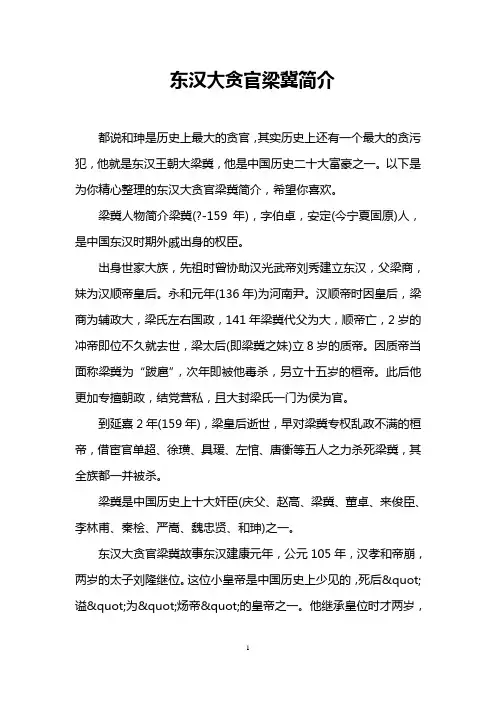 东汉大贪官梁冀简介

都说和珅是历史上最大的贪官，其实历史上还有一个最大的贪污犯，他就是东汉王朝大梁冀，他是中国历史二十大富豪之一。以下是为你精心整理的东汉大贪官梁冀简介，希望你喜欢。

梁冀人物简介梁冀(?-159 年)，字伯卓，安定(今宁夏固原)人，是中国东汉时期外戚出身的权臣。

出身世家大族，先祖时曾协助汉光武帝刘秀建立东汉，父梁商，妹为汉顺帝皇后。永和元年(136 年)为河南尹。汉顺帝时因皇后，梁商为辅政大，梁氏左右国政，141 年梁冀代父为大，顺帝亡，2 岁的冲帝即位不久就去世，梁太后(即梁冀之妹)立 8 岁的质帝。因质帝当面称梁冀为“跋扈”，次年即被他毒杀，另立十五岁的桓帝。此后他更加专擅朝政，结党营私，且大封梁氏一门为侯为官。

到延熹 2 年(159 年)，梁皇后逝世，早对梁冀专权乱政不满的桓帝，借宦官单超、徐璜、具瑗、左悺、唐衡等五人之力杀死梁冀，其全族都一并被杀。

梁冀是中国历史上十大奸臣(庆父、赵高、梁冀、董卓、来俊臣、李林甫、秦桧、严嵩、魏忠贤、和珅)之一。

东汉大贪官梁冀故事东汉建康元年，公元 105 年，汉孝和帝崩，两岁的太子刘隆继位。这位小皇帝是中国历史上少见的，死后&quot;谥&quot;为&quot;殇帝&quot;的皇帝之一。他继承皇位时才两岁，

1